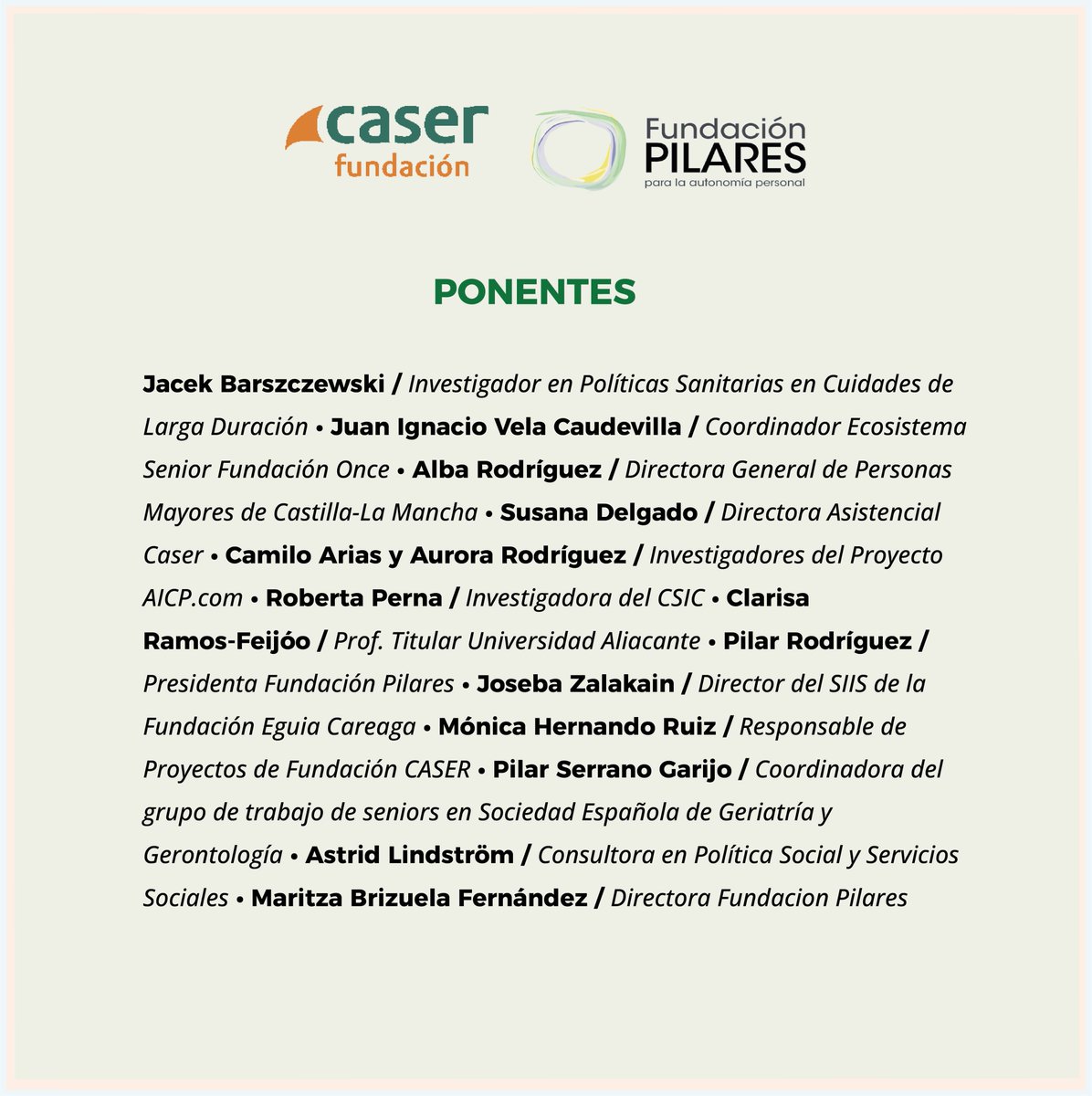 caser fundación

Fundación PILARES para la autonomía personal

PONENTES

Jacek Barszczewski / Investigador en Políticas Sanitarias en Cuidades de Larga Duración • Juan Ignacio Vela Caudevilla / Coordinador Ecosistema Senior Fundación Once • Alba Rodríguez / Directora General de Personas Mayores de Castilla-La Mancha • Susana Delgado / Directora Asistencial Caser • Camilo Arias y Aurora Rodríguez / Investigadores del Proyecto AICP.com • Roberta Perna / Investigadora del CSIC • Clarisa Ramos-Feijóo / Prof. Titular Universidad Aliacante • Pilar Rodríguez / Presidenta Fundación Pilares • Joseba Zalakain / Director del SIIS de la Fundación Eguia Careaga • Mónica Hernando Ruiz / Responsable de Proyectos de Fundación CASER • Pilar Serrano Garijo / Coordinadora del grupo de trabajo de seniors en Sociedad Española de Geriatría y Gerontología • Astrid Lindström / Consultora en Política Social y Servicios Sociales • Maritza Brizuela Fernández / Directora Fundacion Pilares